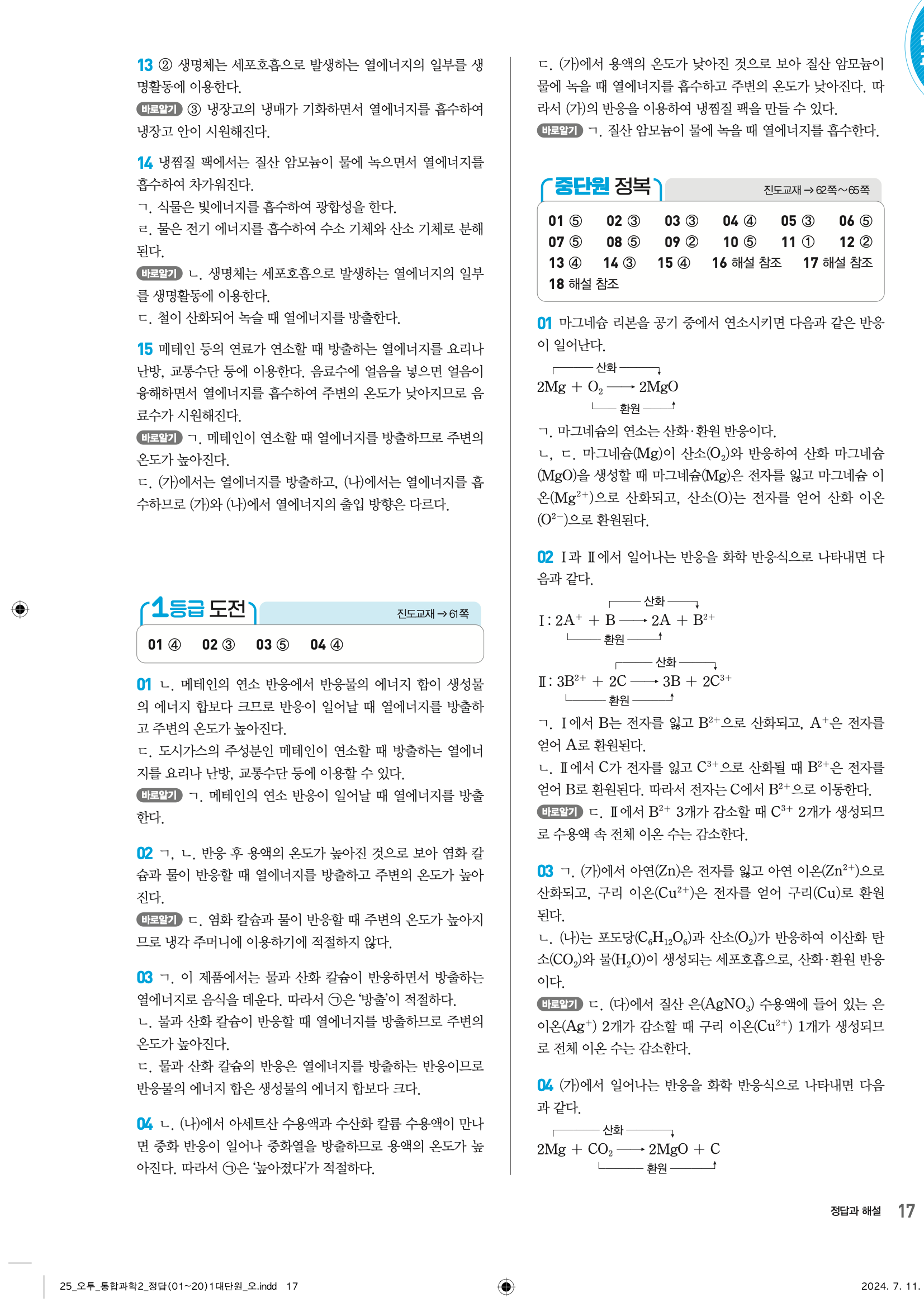 13 ② 생명체는 세포호흡으로 발생하는 열에너지의 일부를 생명활동에 이용한다.
바로알기 ③ 냉장고의 냉매가 기화하면서 열에너지를 흡수하여 냉장고 안이 시원해진다.

14 냉찜질 팩에서는 질산 암모늄이 물에 녹으면서 열에너지를 흡수하여 차가워진다.
ㄱ. 식물은 빛에너지를 흡수하여 광합성을 한다.
ㄹ. 물은 전기 에너지를 흡수하여 수소 기체와 산소 기체로 분해된다.
바로알기 ㄴ. 생명체는 세포호흡으로 발생하는 열에너지의 일부를 생명활동에 이용한다.
ㄷ. 철이 산화되어 녹슬 때 열에너지를 방출한다.

15 메테인 등의 연료가 연소할 때 방출하는 열에너지를 요리나 난방, 교통수단 등에 이용한다. 음료수에 얼음을 넣으면 얼음이 융해하면서 열에너지를 흡수하여 주변의 온도가 낮아지므로 음료수가 시원해진다.
바로알기 ㄱ. 메테인이 연소할 때 열에너지를 방출하므로 주변의 온도가 높아진다.
ㄷ. (가)에서는 열에너지를 방출하고, (나)에서는 열에너지를 흡수하므로 (가)와 (나)에서 열에너지의 출입 방향은 다르다.

1등급 도전 진도교재 → 61쪽

01 ④ 02 ③ 03 ⑤ 04 ④

01 ㄴ. 메테인의 연소 반응에서 반응물의 에너지 합이 생성물의 에너지 합보다 크므로 반응이 일어날 때 열에너지를 방출하고 주변의 온도가 높아진다.
ㄷ. 도시가스의 주성분인 메테인이 연소할 때 방출하는 열에너지를 요리나 난방, 교통수단 등에 이용할 수 있다.
바로알기 ㄱ. 메테인의 연소 반응이 일어날 때 열에너지를 방출한다.

02 ㄱ, ㄴ. 반응 후 용액의 온도가 높아진 것으로 보아 염화 칼슘과 물이 반응할 때 열에너지를 방출하고 주변의 온도가 높아진다.
바로알기 ㄷ. 염화 칼슘과 물이 반응할 때 주변의 온도가 높아지므로 냉각 주머니에 이용하기에 적절하지 않다.

03 ㄱ. 이 제품에서는 물과 산화 칼슘이 반응하면서 방출하는 열에너지로 음식을 데운다. 따라서 ㉠은 '방출'이 적절하다.
ㄴ. 물과 산화 칼슘이 반응할 때 열에너지를 방출하므로 주변의 온도가 높아진다.
ㄷ. 물과 산화 칼슘의 반응은 열에너지를 방출하는 반응이므로 반응물의 에너지 합은 생성물의 에너지 합보다 크다.

04 ㄴ. (나)에서 아세트산 수용액과 수산화 칼륨 수용액이 만나면 중화 반응이 일어나 중화열을 방출하므로 용액의 온도가 높아진다. 따라서 ㉠은 '높아졌다'가 적절하다.
ㄷ. (가)에서 용액의 온도가 낮아진 것으로 보아 질산 암모늄이 물에 녹을 때 열에너지를 흡수하고 주변의 온도가 낮아진다. 따라서 (가)의 반응을 이용하여 냉찜질 팩을 만들 수 있다.
바로알기 ㄱ. 질산 암모늄이 물에 녹을 때 열에너지를 흡수한다.

중단원 정복 진도교재 → 62쪽~65쪽

01 ⑤ 02 ③ 03 ③ 04 ④ 05 ③ 06 ⑤
07 ⑤ 08 ⑤ 09 ② 10 ⑤ 11 ① 12 ②
13 ④ 14 ③ 15 ④ 16 해설 참조 17 해설 참조
18 해설 참조

01 마그네슘 리본을 공기 중에서 연소시키면 다음과 같은 반응이 일어난다.
산화
$2Mg + O_2 \longrightarrow 2MgO$
환원
ㄱ. 마그네슘의 연소는 산화·환원 반응이다.
ㄴ, ㄷ. 마그네슘(Mg)이 산소($O_2$)와 반응하여 산화 마그네슘(MgO)을 생성할 때 마그네슘(Mg)은 전자를 잃고 마그네슘 이온($Mg^{2+}$)으로 산화되고, 산소(O)는 전자를 얻어 산화 이온($O^{2-}$)으로 환원된다.

02 Ⅰ과 Ⅱ에서 일어나는 반응을 화학 반응식으로 나타내면 다음과 같다.
산화
Ⅰ: $2A^+ + B \longrightarrow 2A + B^{2+}$
환원
산화
Ⅱ: $3B^{2+} + 2C \longrightarrow 3B + 2C^{3+}$
환원
ㄱ. Ⅰ에서 B는 전자를 잃고 $B^{2+}$으로 산화되고, $A^+$은 전자를 얻어 A로 환원된다.
ㄴ. Ⅱ에서 C가 전자를 잃고 $C^{3+}$으로 산화될 때 $B^{2+}$은 전자를 얻어 B로 환원된다. 따라서 전자는 C에서 $B^{2+}$으로 이동한다.
바로알기 ㄷ. Ⅱ에서 $B^{2+}$ 3개가 감소할 때 $C^{3+}$ 2개가 생성되므로 수용액 속 전체 이온 수는 감소한다.

03 ㄱ. (가)에서 아연(Zn)은 전자를 잃고 아연 이온($Zn^{2+}$)으로 산화되고, 구리 이온($Cu^{2+}$)은 전자를 얻어 구리(Cu)로 환원된다.
ㄴ. (나)는 포도당($C_6H_{12}O_6$)과 산소($O_2$)가 반응하여 이산화 탄소($CO_2$)와 물($H_2O$)이 생성되는 세포호흡으로, 산화·환원 반응이다.
바로알기 ㄷ. (다)에서 질산 은($AgNO_3$) 수용액에 들어 있는 은 이온($Ag^+$) 2개가 감소할 때 구리 이온($Cu^{2+}$) 1개가 생성되므로 전체 이온 수는 감소한다.

04 (가)에서 일어나는 반응을 화학 반응식으로 나타내면 다음과 같다.
산화
$2Mg + CO_2 \longrightarrow 2MgO + C$
환원

정답과 해설 17

25_오투_통합과학2_정답(01~20)1대단원_오.indd 17 2024. 7. 11.